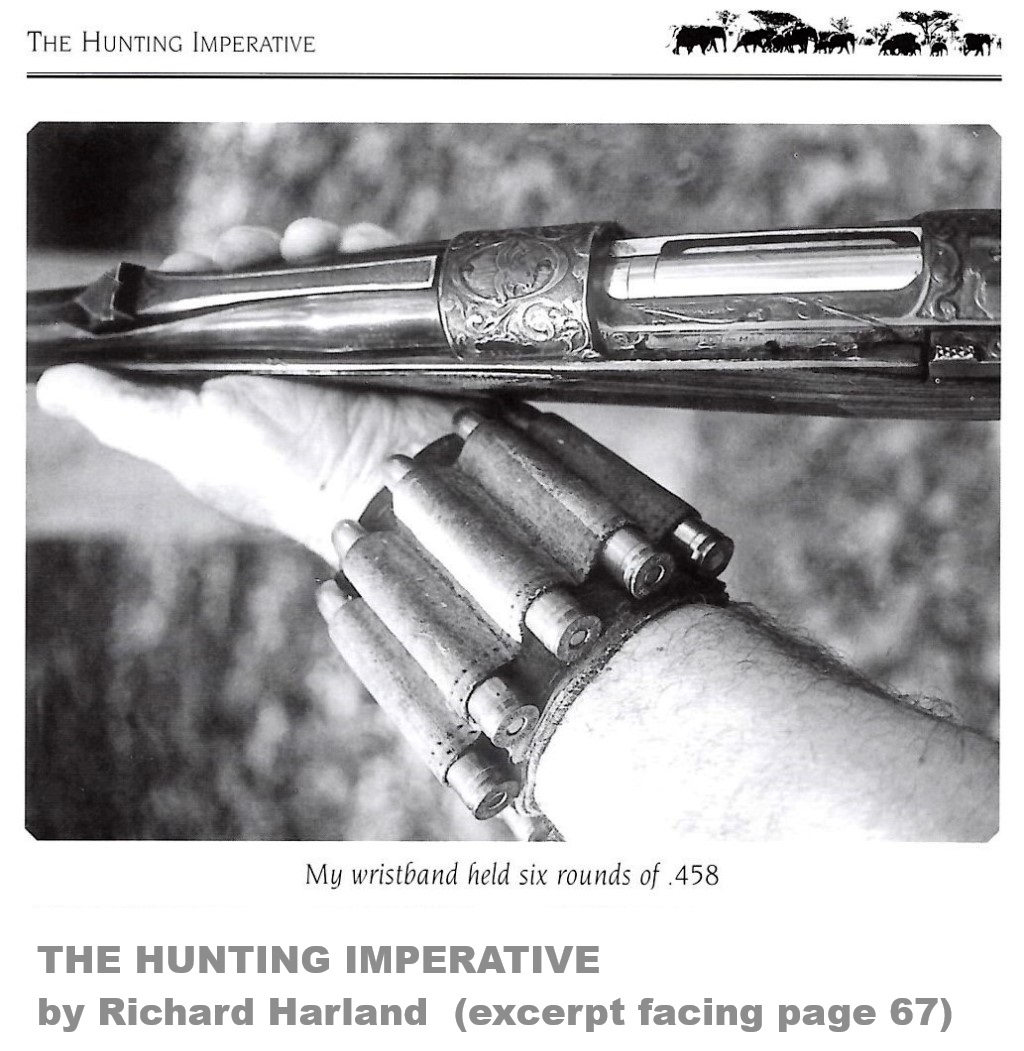 THE HUNTING IMPERATIVE

My wristband held six rounds of .458

THE HUNTING IMPERATIVE
by Richard Harland (excerpt facing page 67)